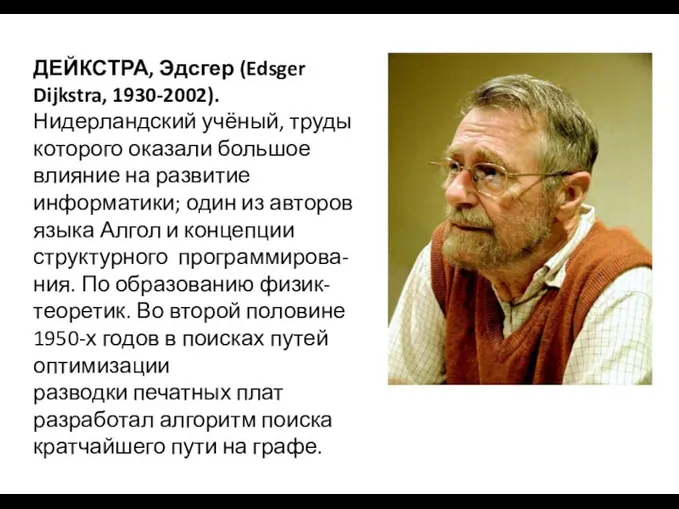 ДЕЙКСТРА, Эдсгер (Edsger Dijkstra, 1930-2002). Нидерландский учёный, труды которого оказали большое влияние на развитие информатики; один из авторов языка Алгол и концепции структурного программирования. По образованию физик-теоретик. Во второй половине 1950-х годов в поисках путей оптимизации
разводки печатных плат разработал алгоритм поиска кратчайшего пути на графе.